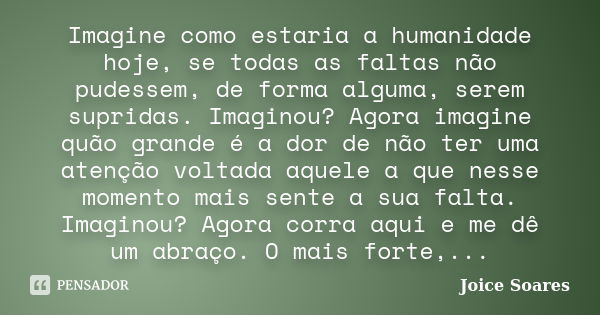 Imagine como estaria a humanidade hoje, se todas as faltas não pudessem, de forma alguma, serem supridas. Imaginou? Agora imagine quão grande é a dor de não ter uma atenção voltada aquele a que nesse momento mais sente a sua falta. Imaginou? Agora corra aqui e me dê um abraço. O mais forte,...

PENSADOR

Joice Soares